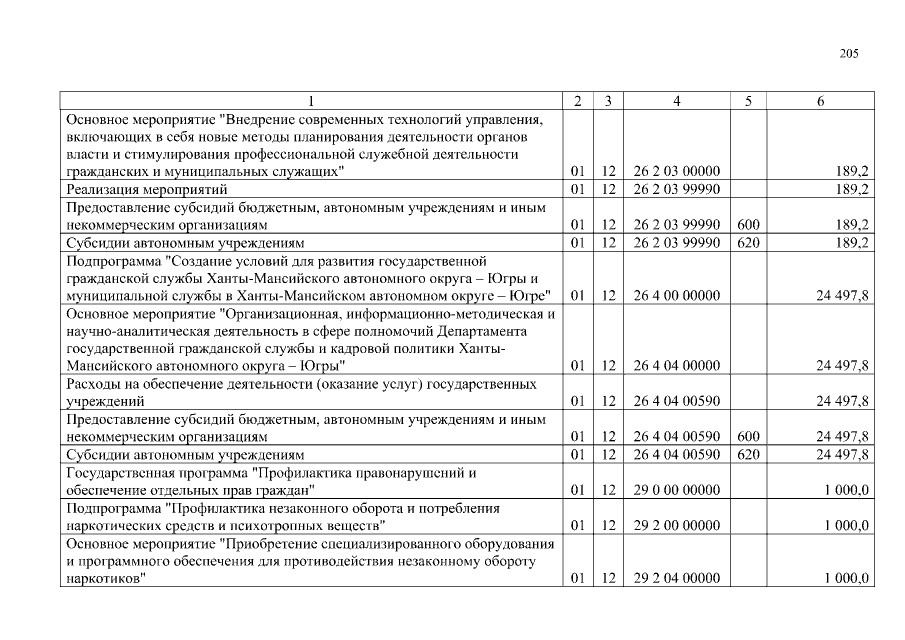 205

| 1 | 2 | 3 | 4 | 5 | 6 |
|---|---|---|---|---|---|
| Основное мероприятие "Внедрение современных технологий управления, включающих в себя новые методы планирования деятельности органов власти и стимулирования профессиональной служебной деятельности гражданских и муниципальных служащих" | 01 | 12 | 26 2 03 00000 | | 189,2 |
| Реализация мероприятий | 01 | 12 | 26 2 03 99990 | | 189,2 |
| Предоставление субсидий бюджетным, автономным учреждениям и иным некоммерческим организациям | 01 | 12 | 26 2 03 99990 | 600 | 189,2 |
| Субсидии автономным учреждениям | 01 | 12 | 26 2 03 99990 | 620 | 189,2 |
| Подпрограмма "Создание условий для развития государственной гражданской службы Ханты-Мансийского автономного округа – Югры и муниципальной службы в Ханты-Мансийском автономном округе – Югре" | 01 | 12 | 26 4 00 00000 | | 24 497,8 |
| Основное мероприятие "Организационная, информационно-методическая и научно-аналитическая деятельность в сфере полномочий Департамента государственной гражданской службы и кадровой политики Ханты-Мансийского автономного округа – Югры" | 01 | 12 | 26 4 04 00000 | | 24 497,8 |
| Расходы на обеспечение деятельности (оказание услуг) государственных учреждений | 01 | 12 | 26 4 04 00590 | | 24 497,8 |
| Предоставление субсидий бюджетным, автономным учреждениям и иным некоммерческим организациям | 01 | 12 | 26 4 04 00590 | 600 | 24 497,8 |
| Субсидии автономным учреждениям | 01 | 12 | 26 4 04 00590 | 620 | 24 497,8 |
| Государственная программа "Профилактика правонарушений и обеспечение отдельных прав граждан" | 01 | 12 | 29 0 00 00000 | | 1 000,0 |
| Подпрограмма "Профилактика незаконного оборота и потребления наркотических средств и психотропных веществ" | 01 | 12 | 29 2 00 00000 | | 1 000,0 |
| Основное мероприятие "Приобретение специализированного оборудования и программного обеспечения для противодействия незаконному обороту наркотиков" | 01 | 12 | 29 2 04 00000 | | 1 000,0 |